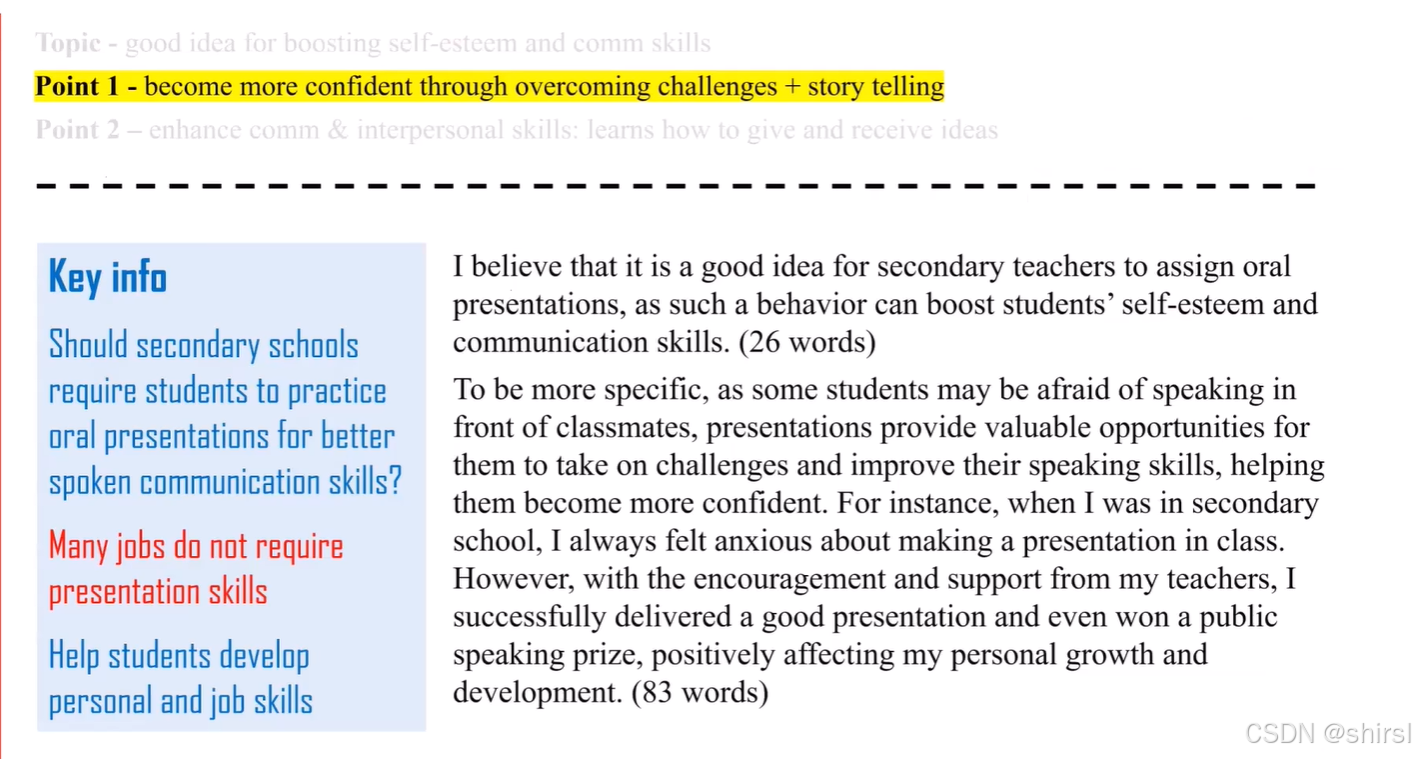 Topic - good idea for boosting self-esteem and comm skills

Point 1 - become more confident through overcoming challenges + story telling

Point 2 – enhance comm & interpersonal skills: learns how to give and receive ideas

Key info

Should secondary schools require students to practice oral presentations for better spoken communication skills?

Many jobs do not require presentation skills

Help students develop personal and job skills

I believe that it is a good idea for secondary teachers to assign oral presentations, as such a behavior can boost students' self-esteem and communication skills. (26 words)

To be more specific, as some students may be afraid of speaking in front of classmates, presentations provide valuable opportunities for them to take on challenges and improve their speaking skills, helping them become more confident. For instance, when I was in secondary school, I always felt anxious about making a presentation in class. However, with the encouragement and support from my teachers, I successfully delivered a good presentation and even won a public speaking prize, positively affecting my personal growth and development. (83 words)

CSDN @shirsl